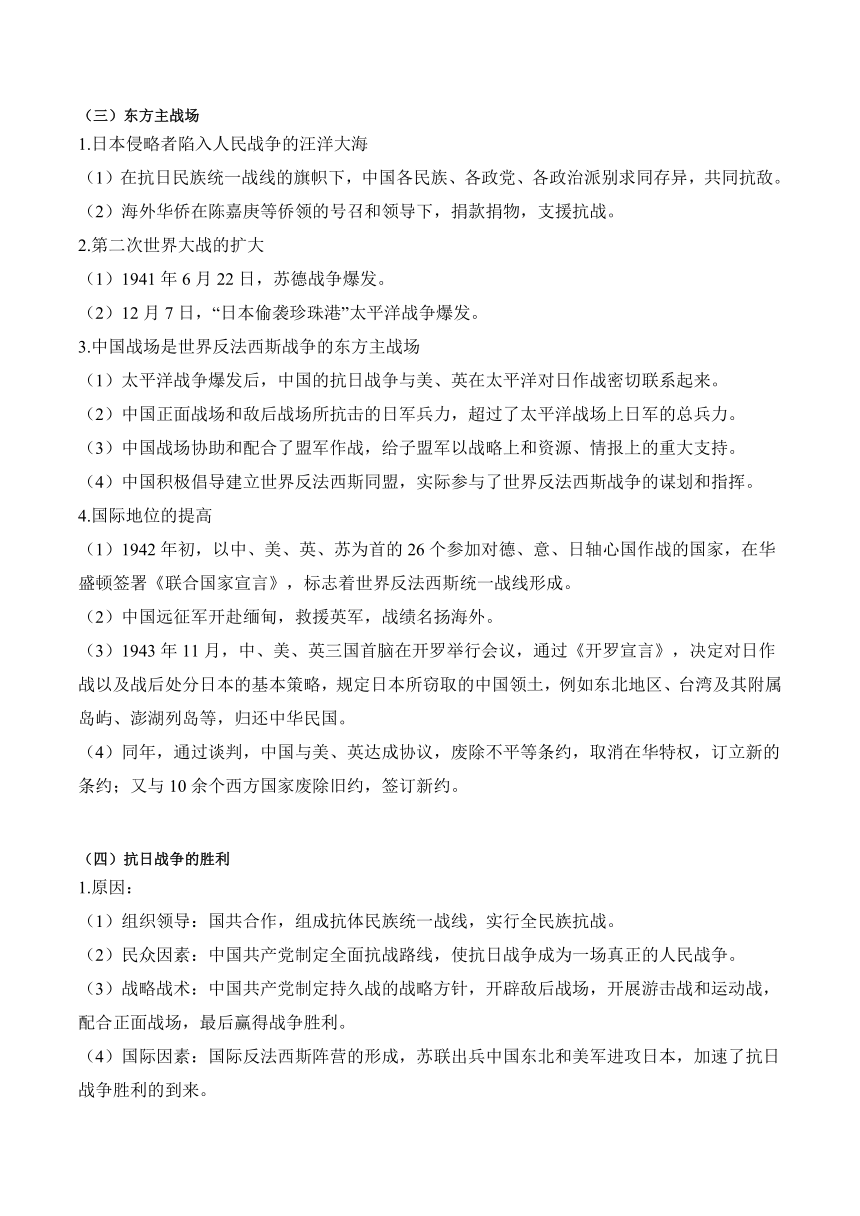 （三）东方主战场
1.日本侵略者陷入人民战争的汪洋大海
（1）在抗日民族统一战线的旗帜下，中国各民族、各政党、各政治派别求同存异，共同抗敌。
（2）海外华侨在陈嘉庚等侨领的号召和领导下，捐款捐物，支援抗战。
2.第二次世界大战的扩大
（1）1941 年 6 月 22 日，苏德战争爆发。
（2）12 月 7 日，“日本偷袭珍珠港”太平洋战争爆发。
3.中国战场是世界反法西斯战争的东方主战场
（1）太平洋战争爆发后，中国的抗日战争与美、英在太平洋对日作战密切联系起来。
（2）中国正面战场和敌后战场所抗击的日军兵力，超过了太平洋战场上日军的总兵力。
（3）中国战场协助和配合了盟军作战，给予盟军以战略上和资源、情报上的重大支持。
（4）中国积极倡导建立世界反法西斯同盟，实际参与了世界反法西斯战争的谋划和指挥。
4.国际地位的提高
（1）1942 年初，以中、美、英、苏为首的 26 个参加对德、意、日轴心国作战的国家，在华盛顿签署《联合国家宣言》，标志着世界反法西斯统一战线形成。
（2）中国远征军开赴缅甸，救援英军，战绩名扬海外。
（3）1943 年 11 月，中、美、英三国首脑在开罗举行会议，通过《开罗宣言》，决定对日作战以及战后处分日本的基本策略，规定日本所窃取的中国领土，例如东北地区、台湾及其附属岛屿、澎湖列岛等，归还中华民国。
（4）同年，通过谈判，中国与美、英达成协议，废除不平等条约，取消在华特权，订立新的条约；又与 10 余个西方国家废除旧约，签订新约。

（四）抗日战争的胜利
1.原因：
（1）组织领导：国共合作，组成抗体民族统一战线，实行全民族抗战。
（2）民众因素：中国共产党制定全面抗战路线，使抗日战争成为一场真正的人民战争。
（3）战略战术：中国共产党制定持久战的战略方针，开辟敌后战场，开展游击战和运动战，配合正面战场，最后赢得战争胜利。
（4）国际因素：国际反法西斯阵营的形成，苏联出兵中国东北和美军进攻日本，加速了抗日战争胜利的到来。